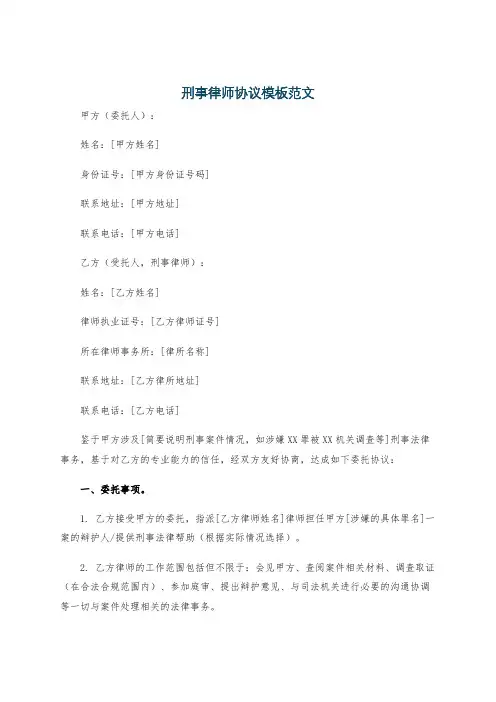 刑事律师协议模板范文

甲方（委托人）：

姓名：[甲方姓名]

身份证号：[甲方身份证号码]

联系地址：[甲方地址]

联系电话：[甲方电话]

乙方（受托人，刑事律师）：

姓名：[乙方姓名]

律师执业证号：[乙方律师证号]

所在律师事务所：[律所名称]

联系地址：[乙方律所地址]

联系电话：[乙方电话]

鉴于甲方涉及[简要说明刑事案件情况，如涉嫌XX罪被XX机关调查等]刑事法律事务，基于对乙方的专业能力的信任，经双方友好协商，达成如下委托协议：

一、委托事项。

1. 乙方接受甲方的委托，指派[乙方律师姓名]律师担任甲方[涉嫌的具体罪名]一案的辩护人/提供刑事法律帮助（根据实际情况选择）。

2. 乙方律师的工作范围包括但不限于：会见甲方、查阅案件相关材料、调查取证（在合法合规范围内）、参加庭审、提出辩护意见、与司法机关进行必要的沟通协调等一切与案件处理相关的法律事务。